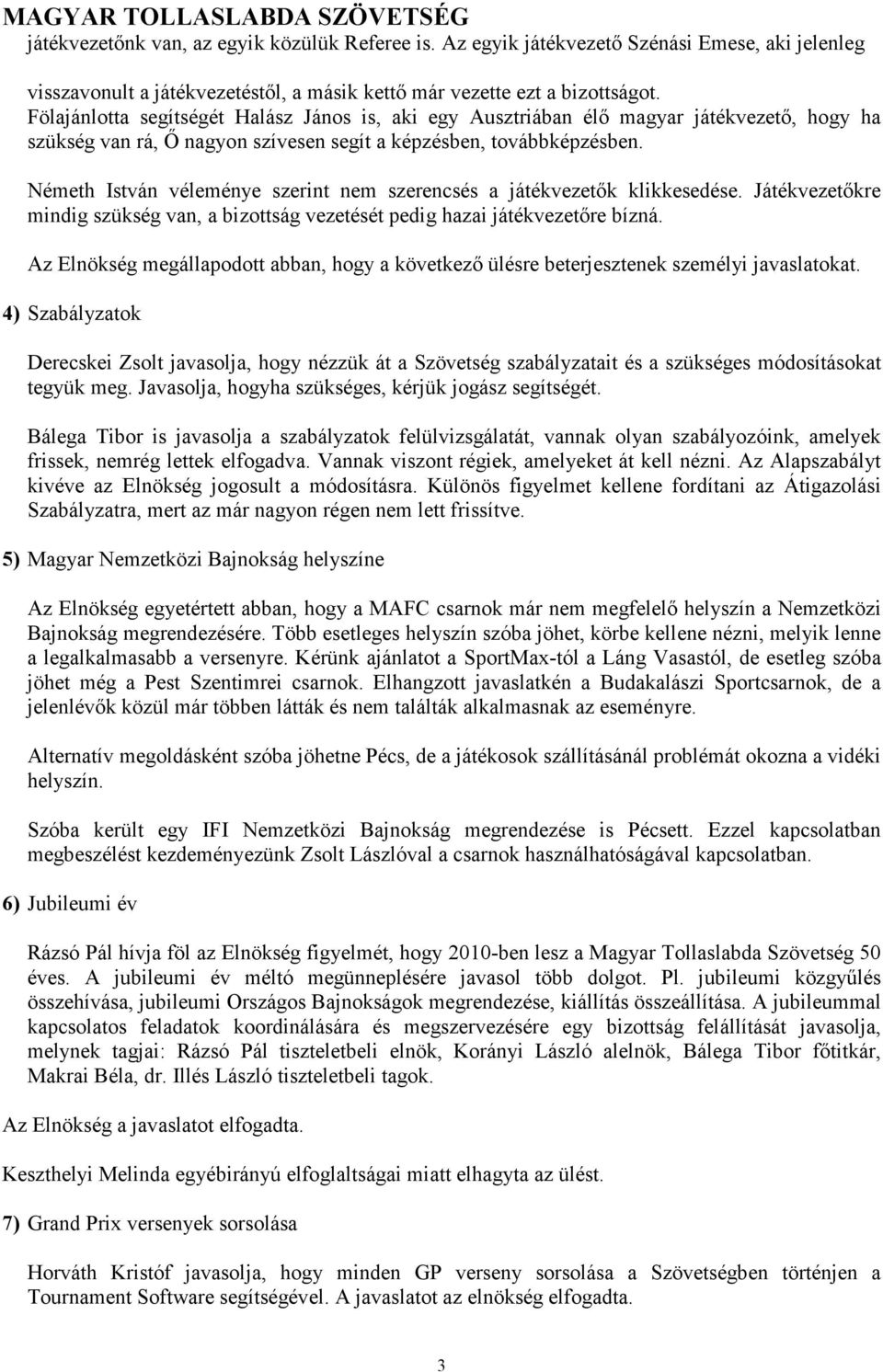 MAGYAR TOLLASLABDA SZÖVETSÉG

játékvezetőnk van, az egyik közülük Referee is. Az egyik játékvezető Szénási Emese, aki jelenleg visszavonult a játékvezetéstől, a másik kettő már vezette ezt a bizottságot. Fölajánlotta segítségét Halász János is, aki egy Ausztriában élő magyar játékvezető, hogy ha szükség van rá, Ő nagyon szívesen segít a képzésben, továbbképzésben.

Németh István véleménye szerint nem szerencsés a játékvezetők klikkesedése. Játékvezetőkre mindig szükség van, a bizottság vezetését pedig hazai játékvezetőre bízná.

Az Elnökség megállapodott abban, hogy a következő ülésre beterjesztenek személyi javaslatokat.

4) Szabályzatok

Derecskei Zsolt javasolja, hogy nézzük át a Szövetség szabályzatait és a szükséges módosításokat tegyük meg. Javasolja, hogyha szükséges, kérjük jogász segítségét.

Bálega Tibor is javasolja a szabályzatok felülvizsgálatát, vannak olyan szabályozóink, amelyek frissek, nemrég lettek elfogadva. Vannak viszont régiek, amelyeket át kell nézni. Az Alapszabályt kivéve az Elnökség jogosult a módosításra. Különös figyelmet kellene fordítani az Átigazolási Szabályzatra, mert az már nagyon régen nem lett frissítve.

5) Magyar Nemzetközi Bajnokság helyszíne

Az Elnökség egyetértett abban, hogy a MAFC csarnok már nem megfelelő helyszín a Nemzetközi Bajnokság megrendezésére. Több esetleges helyszín szóba jöhet, körbe kellene nézni, melyik lenne a legalkalmasabb a versenyre. Kérünk ajánlatot a SportMax-tól a Láng Vasastól, de esetleg szóba jöhet még a Pest Szentimrei csarnok. Elhangzott javaslatkén a Budakalászi Sportcsarnok, de a jelenlévők közül már többen látták és nem találták alkalmasnak az eseményre.

Alternatív megoldásként szóba jöhetne Pécs, de a játékosok szállításánál problémát okozna a vidéki helyszín.

Szóba került egy IFI Nemzetközi Bajnokság megrendezése is Pécsett. Ezzel kapcsolatban megbeszélést kezdeményezünk Zsolt Lászlóval a csarnok használhatóságával kapcsolatban.

6) Jubileumi év

Rázsó Pál hívja föl az Elnökség figyelmét, hogy 2010-ben lesz a Magyar Tollaslabda Szövetség 50 éves. A jubileumi év méltó megünneplésére javasol több dolgot. Pl. jubileumi közgyűlés összehívása, jubileumi Országos Bajnokságok megrendezése, kiállítás összeállítása. A jubileummal kapcsolatos feladatok koordinálására és megszervezésére egy bizottság felállítását javasolja, melynek tagjai: Rázsó Pál tiszteletbeli elnök, Korányi László alelnök, Bálega Tibor főtitkár, Makrai Béla, dr. Illés László tiszteletbeli tagok.

Az Elnökség a javaslatot elfogadta.

Keszthelyi Melinda egyébirányú elfoglaltságai miatt elhagyta az ülést.

7) Grand Prix versenyek sorsolása

Horváth Kristóf javasolja, hogy minden GP verseny sorsolása a Szövetségben történjen a Tournament Software segítségével. A javaslatot az elnökség elfogadta.

3